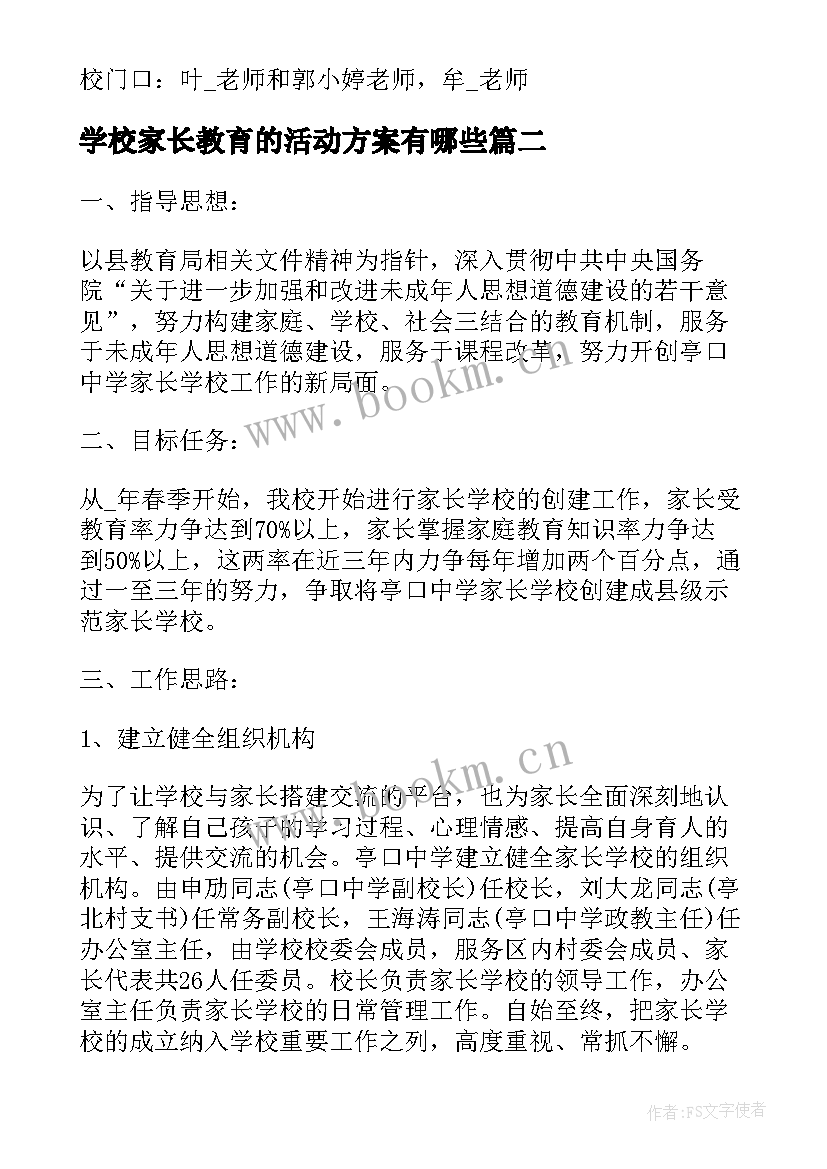 校门口：叶_老师和郭小婷老师，牟_老师

学校家长教育的活动方案有哪些篇二

一、指导思想：

以县教育局相关文件精神为指针，深入贯彻中共中央国务院“关于进一步加强和改进未成年人思想道德建设的若干意见”，努力构建家庭、学校、社会三结合的教育机制，服务于未成年人思想道德建设，服务于课程改革，努力开创亭口中学家长学校工作的新局面。

二、目标任务：

从_年春季开始，我校开始进行家长学校的创建工作，家长受教育率力争达到70%以上，家长掌握家庭教育知识率力争达到50%以上，这两率在近三年内力争每年增加两个百分点，通过一至三年的努力，争取将亭口中学家长学校创建成县级示范家长学校。

三、工作思路：

1、建立健全组织机构

为了让学校与家长搭建交流的平台，也为家长全面深刻地认识、了解自己孩子的学习过程、心理情感、提高自身育人的水平、提供交流的机会。亭口中学建立健全家长学校的组织机构。由申劢同志(亭口中学副校长)任校长，刘大龙同志(亭北村支书)任常务副校长，王海涛同志(亭口中学政教主任)任办公室主任，由学校校委会成员，服务区内村委会成员、家长代表共26人任委员。校长负责家长学校的领导工作，办公室主任负责家长学校的日常管理工作。自始至终，把家长学校的成立纳入学校重要工作之列，高度重视、常抓不懈。

www.bookm.cn

www.bookm.cn

作者：FS文字使者